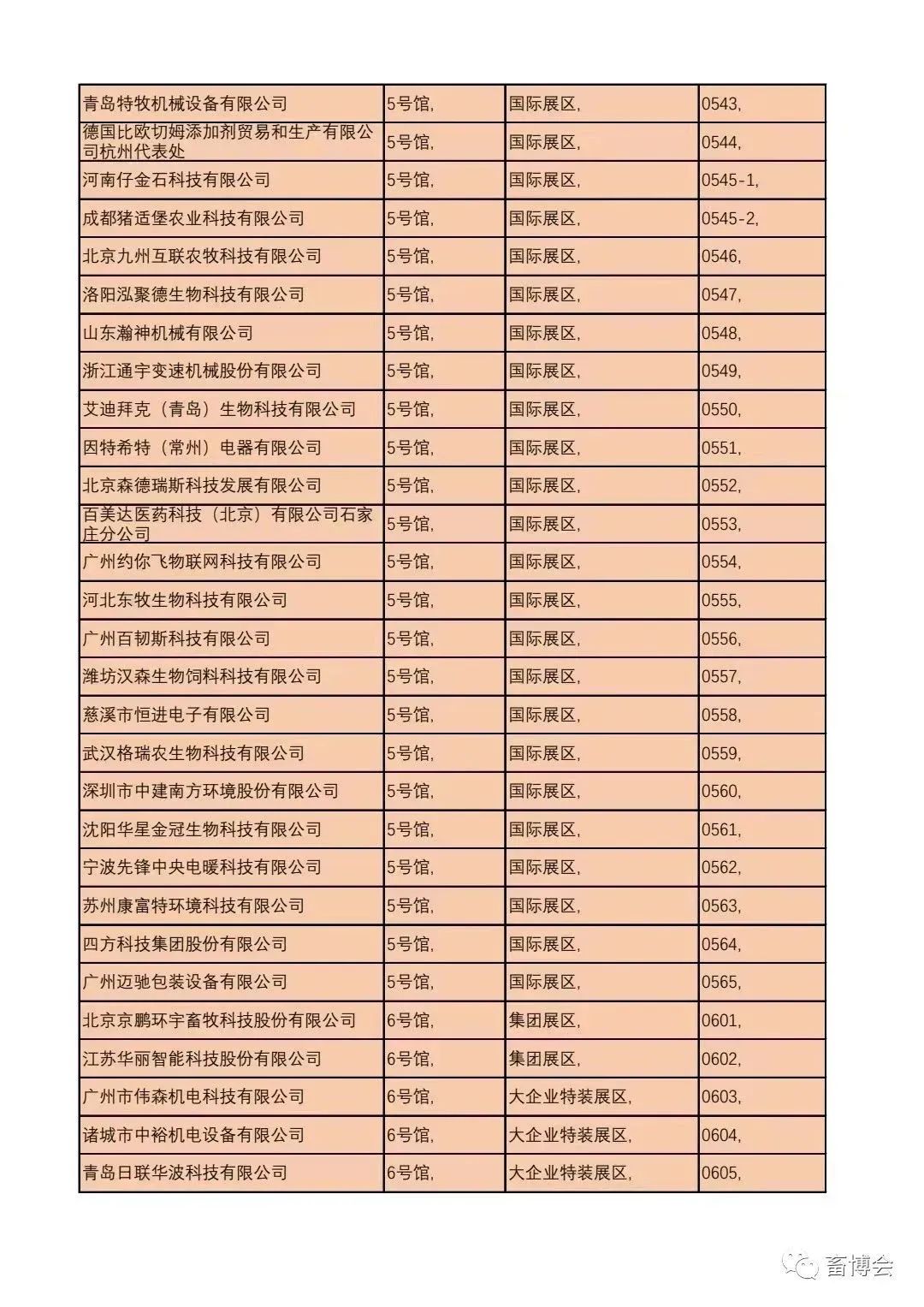 | | | | |
|---|---|---|---|
| 青岛特牧机械设备有限公司 | 5号馆, | 国际展区, | 0543, |
| 德国比欧切姆添加剂贸易和生产有限公司杭州代表处 | 5号馆, | 国际展区, | 0544, |
| 河南仔金石科技有限公司 | 5号馆, | 国际展区, | 0545-1, |
| 成都猪适堡农业科技有限公司 | 5号馆, | 国际展区, | 0545-2, |
| 北京九州互联农牧科技有限公司 | 5号馆, | 国际展区, | 0546, |
| 洛阳泓聚德生物科技有限公司 | 5号馆, | 国际展区, | 0547, |
| 山东瀚神机械有限公司 | 5号馆, | 国际展区, | 0548, |
| 浙江通宇变速机械股份有限公司 | 5号馆, | 国际展区, | 0549, |
| 艾迪拜克（青岛）生物科技有限公司 | 5号馆, | 国际展区, | 0550, |
| 因特希特（常州）电器有限公司 | 5号馆, | 国际展区, | 0551, |
| 北京森德瑞斯科技发展有限公司 | 5号馆, | 国际展区, | 0552, |
| 百美达医药科技（北京）有限公司石家庄分公司 | 5号馆, | 国际展区, | 0553, |
| 广州约你飞物联网科技有限公司 | 5号馆, | 国际展区, | 0554, |
| 河北东牧生物科技有限公司 | 5号馆, | 国际展区, | 0555, |
| 广州百韧斯科技有限公司 | 5号馆, | 国际展区, | 0556, |
| 潍坊汉森生物饲料科技有限公司 | 5号馆, | 国际展区, | 0557, |
| 慈溪市恒进电子有限公司 | 5号馆, | 国际展区, | 0558, |
| 武汉格瑞农生物科技有限公司 | 5号馆, | 国际展区, | 0559, |
| 深圳市中建南方环境股份有限公司 | 5号馆, | 国际展区, | 0560, |
| 沈阳华星金冠生物科技有限公司 | 5号馆, | 国际展区, | 0561, |
| 宁波先锋中央电暖科技有限公司 | 5号馆, | 国际展区, | 0562, |
| 苏州康富特环境科技有限公司 | 5号馆, | 国际展区, | 0563, |
| 四方科技集团股份有限公司 | 5号馆, | 国际展区, | 0564, |
| 广州迈驰包装设备有限公司 | 5号馆, | 国际展区, | 0565, |
| 北京京鹏环宇畜牧科技股份有限公司 | 6号馆, | 集团展区, | 0601, |
| 江苏华丽智能科技股份有限公司 | 6号馆, | 集团展区, | 0602, |
| 广州市伟森机电科技有限公司 | 6号馆, | 大企业特装展区, | 0603, |
| 诸城市中裕机电设备有限公司 | 6号馆, | 大企业特装展区, | 0604, |
| 青岛日联华波科技有限公司 | 6号馆, | 大企业特装展区, | 0605, |

畜博会